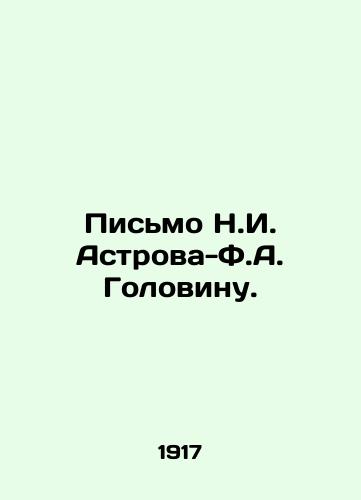 Письмо Н.И. Астрова-Ф.А. Головину.

1917